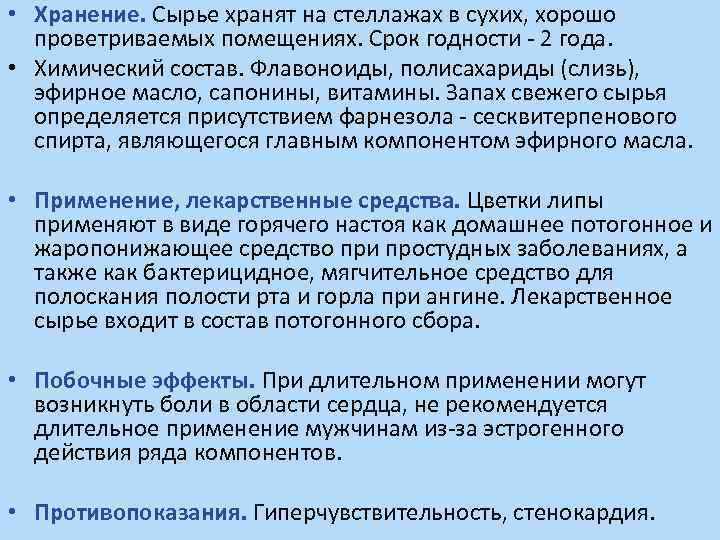 • Хранение. Сырье хранят на стеллажах в сухих, хорошо проветриваемых помещениях. Срок годности - 2 года.
• Химический состав. Флавоноиды, полисахариды (слизь), эфирное масло, сапонины, витамины. Запах свежего сырья определяется присутствием фарнезола - сесквитерпенового спирта, являющегося главным компонентом эфирного масла.

• Применение, лекарственные средства. Цветки липы применяют в виде горячего настоя как домашнее потогонное и жаропонижающее средство при простудных заболеваниях, а также как бактерицидное, мягчительное средство для полоскания полости рта и горла при ангине. Лекарственное сырье входит в состав потогонного сбора.

• Побочные эффекты. При длительном применении могут возникнуть боли в области сердца, не рекомендуется длительное применение мужчинам из-за эстрогенного действия ряда компонентов.

• Противопоказания. Гиперчувствительность, стенокардия.